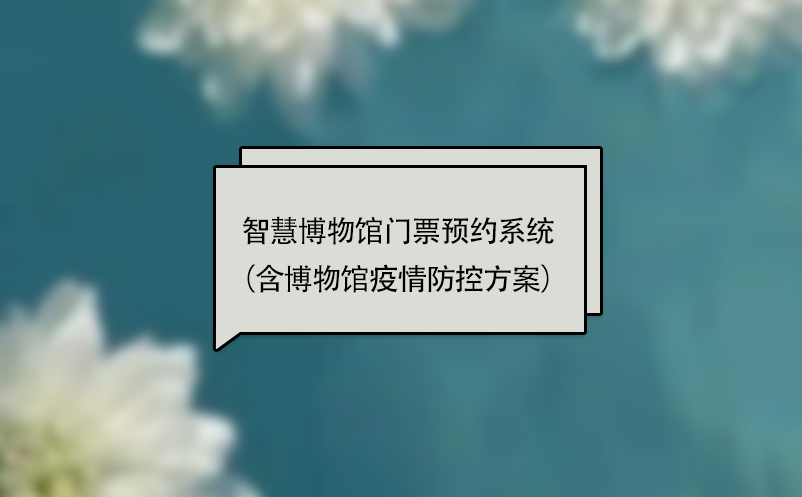 智慧博物馆门票预约系统
(含博物馆疫情防控方案)